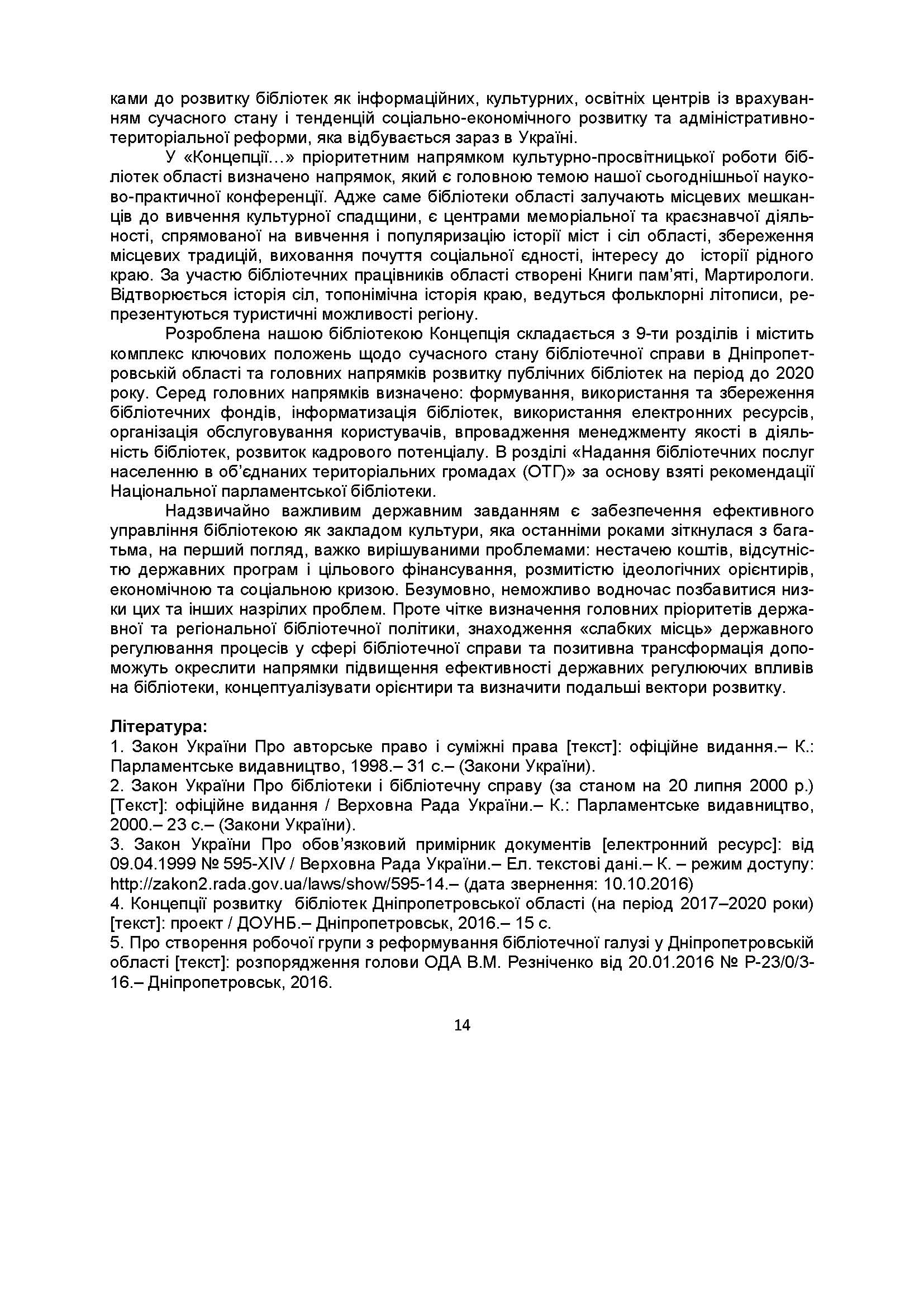 ками до розвитку бібліотек як інформаційних, культурних, освітніх центрів із врахуванням сучасного стану і тенденцій соціально-економічного розвитку та адміністративно-територіальної реформи, яка відбувається зараз в Україні.

У «Концепції…» пріоритетним напрямком культурно-просвітницької роботи бібліотек області визначено напрямок, який є головною темою нашої сьогоднішньої науково-практичної конференції. Адже саме бібліотеки області залучають місцевих мешканців до вивчення культурної спадщини, є центрами меморіальної та краєзнавчої діяльності, спрямованої на вивчення і популяризацію історії міст і сіл області, збереження місцевих традицій, виховання почуття соціальної єдності, інтересу до історії рідного краю. За участю бібліотечних працівників області створені Книги пам'яті, Мартирологи. Відтворюється історія сіл, топонімічна історія краю, ведуться фольклорні літописи, репрезентуються туристичні можливості регіону.

Розроблена нашою бібліотекою Концепція складається з 9-ти розділів і містить комплекс ключових положень щодо сучасного стану бібліотечної справи в Дніпропетровській області та головних напрямків розвитку публічних бібліотек на період до 2020 року. Серед головних напрямків визначено: формування, використання та збереження бібліотечних фондів, інформатизація бібліотек, використання електронних ресурсів, організація обслуговування користувачів, впровадження менеджменту якості в діяльність бібліотек, розвиток кадрового потенціалу. В розділі «Надання бібліотечних послуг населенню в об'єднаних територіальних громадах (ОТГ)» за основу взяті рекомендації Національної парламентської бібліотеки.

Надзвичайно важливим державним завданням є забезпечення ефективного управління бібліотекою як закладом культури, яка останніми роками зіткнулася з багатьма, на перший погляд, важко вирішуваними проблемами: нестачею коштів, відсутністю державних програм і цільового фінансування, розмитістю ідеологічних орієнтирів, економічною та соціальною кризою. Безумовно, неможливо водночас позбавитися низки цих та інших назрілих проблем. Проте чітке визначення головних пріоритетів державної та регіональної бібліотечної політики, знаходження «слабких місць» державного регулювання процесів у сфері бібліотечної справи та позитивна трансформація допоможуть окреслити напрямки підвищення ефективності державних регулюючих впливів на бібліотеки, концептуалізувати орієнтири та визначити подальші вектори розвитку.

Література:
1. Закон України Про авторське право і суміжні права [текст]: офіційне видання.– К.: Парламентське видавництво, 1998.– 31 с.– (Закони України).
2. Закон України Про бібліотеки і бібліотечну справу (за станом на 20 липня 2000 р.) [Текст]: офіційне видання / Верховна Рада України.– К.: Парламентське видавництво, 2000.– 23 с.– (Закони України).
3. Закон України Про обов'язковий примірник документів [електронний ресурс]: від 09.04.1999 № 595-XIV / Верховна Рада України.– Ел. текстові дані.– К. – режим доступу: http://zakon2.rada.gov.ua/laws/show/595-14.– (дата звернення: 10.10.2016)
4. Концепції розвитку бібліотек Дніпропетровської області (на період 2017–2020 роки) [текст]: проект / ДОУНБ.– Дніпропетровськ, 2016.– 15 с.
5. Про створення робочої групи з реформування бібліотечної галузі у Дніпропетровській області [текст]: розпорядження голови ОДА В.М. Резніченко від 20.01.2016 № Р-23/0/3-16.– Дніпропетровськ, 2016.

14